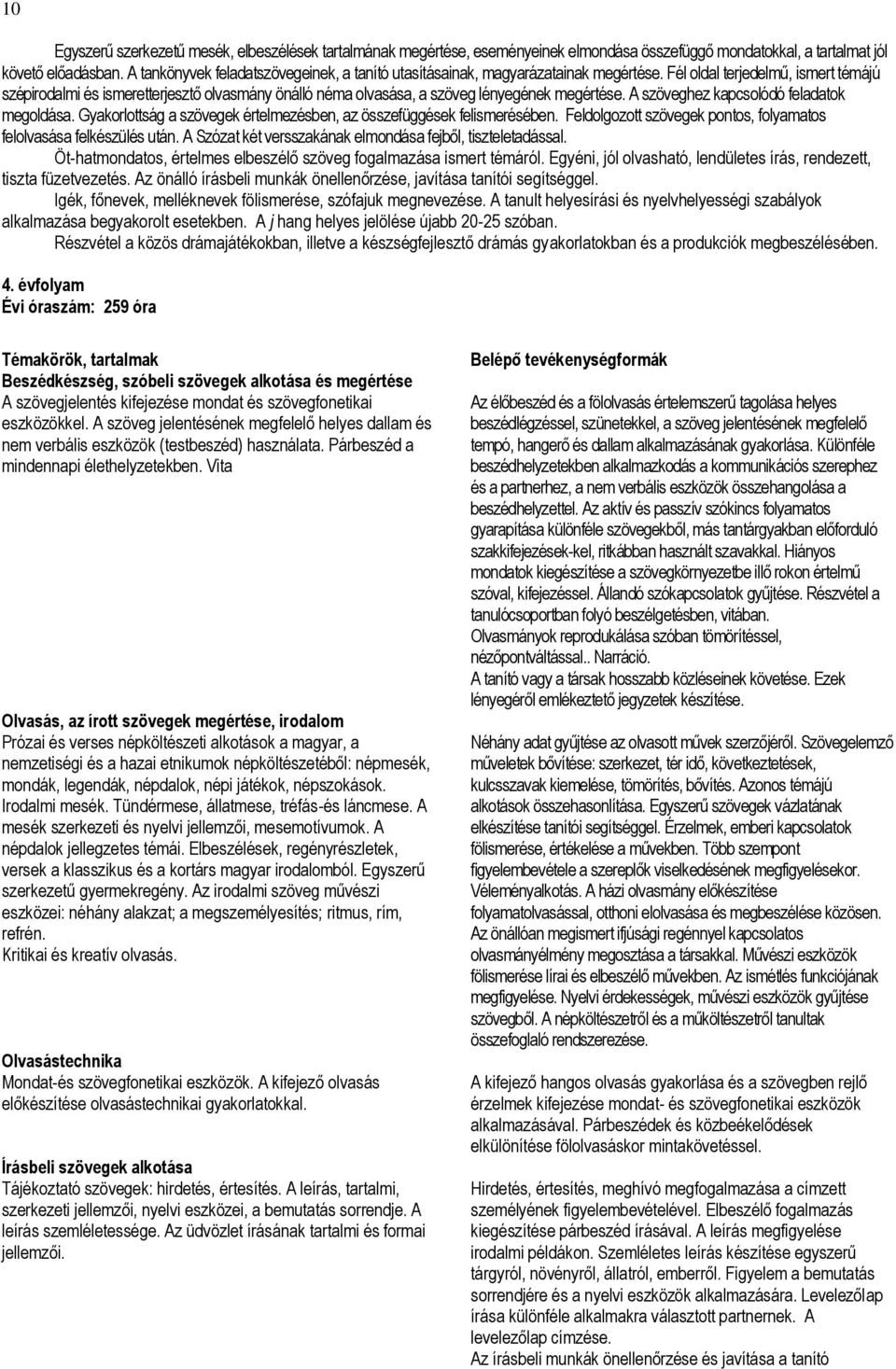 10

Egyszerű szerkezetű mesék, elbeszélések tartalmának megértése, eseményeinek elmondása összefüggő mondatokkal, a tartalmat jól követő előadásban. A tankönyvek feladatszövegeinek, a tanító utasításainak, magyarázatainak megértése. Fél oldal terjedelmű, ismert témájú szépirodalmi és ismeretterjesztő olvasmány önálló néma olvasása, a szöveg lényegének megértése. A szöveghez kapcsolódó feladatok megoldása. Gyakorlottság a szövegek értelmezésben, az összefüggések felismerésében. Feldolgozott szövegek pontos, folyamatos felolvasása felkészülés után. A Szózat két versszakának elmondása fejből, tiszteletadással.

Öt-hatmondatos, értelmes elbeszélő szöveg fogalmazása ismert témáról. Egyéni, jól olvasható, lendületes írás, rendezett, tiszta füzetvezetés. Az önálló írásbeli munkák önellenőrzése, javítása tanítói segítséggel.

Igék, főnevek, melléknevek fölismerése, szófajuk megnevezése. A tanult helyesírási és nyelvhelyességi szabályok alkalmazása begyakorolt esetekben. A j hang helyes jelölése újabb 20-25 szóban.

Részvétel a közös drámajátékokban, illetve a készségfejlesztő drámás gyakorlatokban és a produkciók megbeszélésében.

4. évfolyam
Évi óraszám: 259 óra

Témakörök, tartalmak
Beszédkészség, szóbeli szövegek alkotása és megértése
A szövegjelentés kifejezése mondat és szövegfonetikai eszközökkel. A szöveg jelentésének megfelelő helyes dallam és nem verbális eszközök (testbeszéd) használata. Párbeszéd a mindennapi élethelyzetekben. Vita

Olvasás, az írott szövegek megértése, irodalom
Prózai és verses népköltészeti alkotások a magyar, a nemzetiségi és a hazai etnikumok népköltészetéből: népmesék, mondák, legendák, népdalok, népi játékok, népszokások. Irodalmi mesék. Tündérmese, állatmese, tréfás-és láncmese. A mesék szerkezeti és nyelvi jellemzői, mesemotívumok. A népdalok jellegzetes témái. Elbeszélések, regényrészletek, versek a klasszikus és a kortárs magyar irodalomból. Egyszerű szerkezetű gyermekregény. Az irodalmi szöveg művészi eszközei: néhány alakzat; a megszemélyesítés; ritmus, rím, refrén.
Kritikai és kreatív olvasás.

Olvasástechnika
Mondat-és szövegfonetikai eszközök. A kifejező olvasás előkészítése olvasástechnikai gyakorlatokkal.

Írásbeli szövegek alkotása
Tájékoztató szövegek: hirdetés, értesítés. A leírás, tartalmi, szerkezeti jellemzői, nyelvi eszközei, a bemutatás sorrendje. A leírás szemléletessége. Az üdvözlet írásának tartalmi és formai jellemzői.

Belépő tevékenységformák
Az előbeszéd és a fölolvasás értelemszerű tagolása helyes beszédlégzéssel, szünetekkel, a szöveg jelentésének megfelelő tempó, hangerő és dallam alkalmazásának gyakorlása. Különféle beszédhelyzetekben alkalmazkodás a kommunikációs szerephez és a partnerhez, a nem verbális eszközök összehangolása a beszédhelyzettel. Az aktív és passzív szókincs folyamatos gyarapítása különféle szövegekből, más tantárgyakban előforduló szakkifejezések-kel, ritkábban használt szavakkal. Hiányos mondatok kiegészítése a szövegkörnyezetbe illő rokon értelmű szóval, kifejezéssel. Állandó szókapcsolatok gyűjtése. Részvétel a tanulócsoportban folyó beszélgetésben, vitában.
Olvasmányok reprodukálása szóban tömörítéssel, nézőpontváltással.. Narráció.
A tanító vagy a társak hosszabb közléseinek követése. Ezek lényegéről emlékeztető jegyzetek készítése.

Néhány adat gyűjtése az olvasott művek szerzőjéről. Szövegelemző műveletek bővítése: szerkezet, tér idő, következtetések, kulcsszavak kiemelése, tömörítés, bővítés. Azonos témájú alkotások összehasonlítása. Egyszerű szövegek vázlatának elkészítése tanítói segítséggel. Érzelmek, emberi kapcsolatok fölismerése, értékelése a művekben. Több szempont figyelembevétele a szereplők viselkedésének megfigyelésekor. Véleményalkotás. A házi olvasmány előkészítése folyamatolvasással, otthoni elolvasása és megbeszélése közösen. Az önállóan megismert ifjúsági regénnyel kapcsolatos olvasmányélmény megosztása a társakkal. Művészi eszközök fölismerése lírai és elbeszélő művekben. Az ismétlés funkciójának megfigyelése. Nyelvi érdekességek, művészi eszközök gyűjtése szövegből. A népköltészetről és a műköltészetről tanultak összefoglaló rendszerezése.

A kifejező hangos olvasás gyakorlása és a szövegben rejlő érzelmek kifejezése mondat- és szövegfonetikai eszközök alkalmazásával. Párbeszédek és közbeékelődések elkülönítése fölolvasáskor mintakövetéssel.

Hirdetés, értesítés, meghívó megfogalmazása a címzett személyének figyelembevételével. Elbeszélő fogalmazás kiegészítése párbeszéd írásával. A leírás megfigyelése irodalmi példákon. Szemléletes leírás készítése egyszerű tárgyról, növényről, állatról, emberről. Figyelem a bemutatás sorrendjére és a nyelvi eszközök alkalmazására. Levelezőlap írása különféle alkalmakra választott partnernek. A levelezőlap címzése.
Az írásbeli munkák önellenőrzése és javítása a tanító